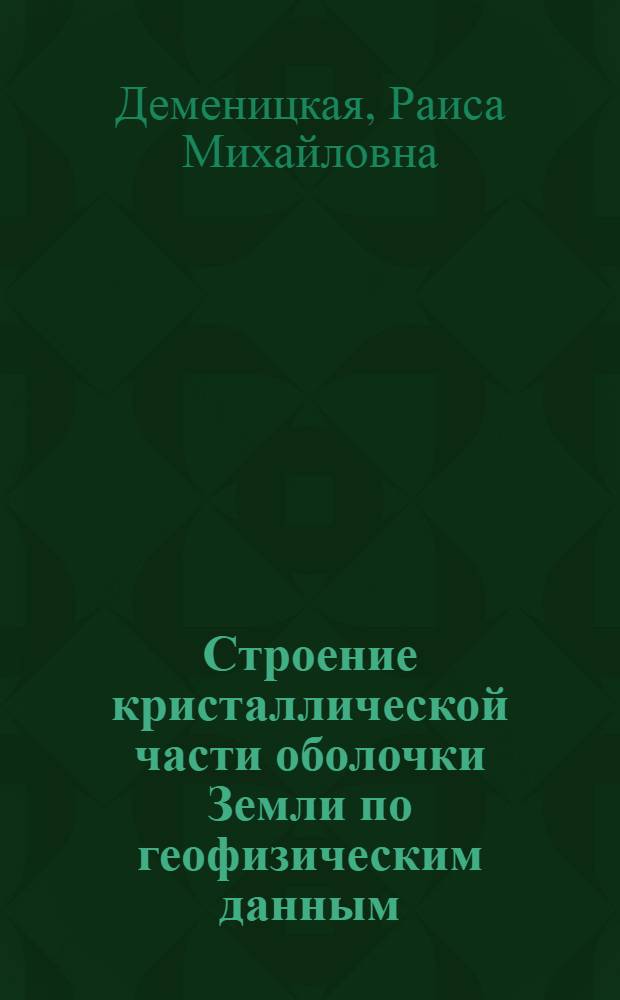 Деменицкая, Раиса Михайловна

Строение кристаллической части оболочки Земли по геофизическим данным